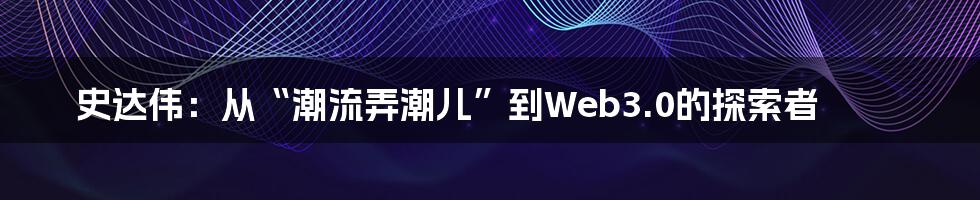 史达伟：从“潮流弄潮儿”到Web3.0的探索者